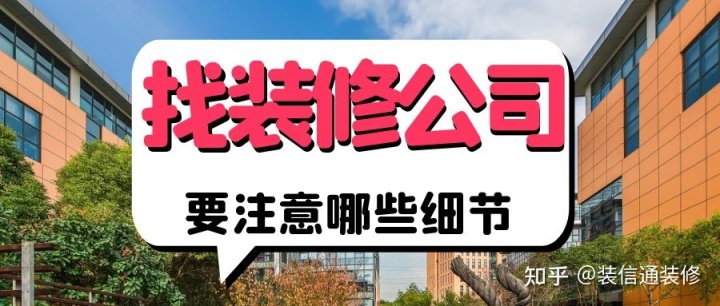 找装修公司

要注意哪些细节

知乎 @装信通装修